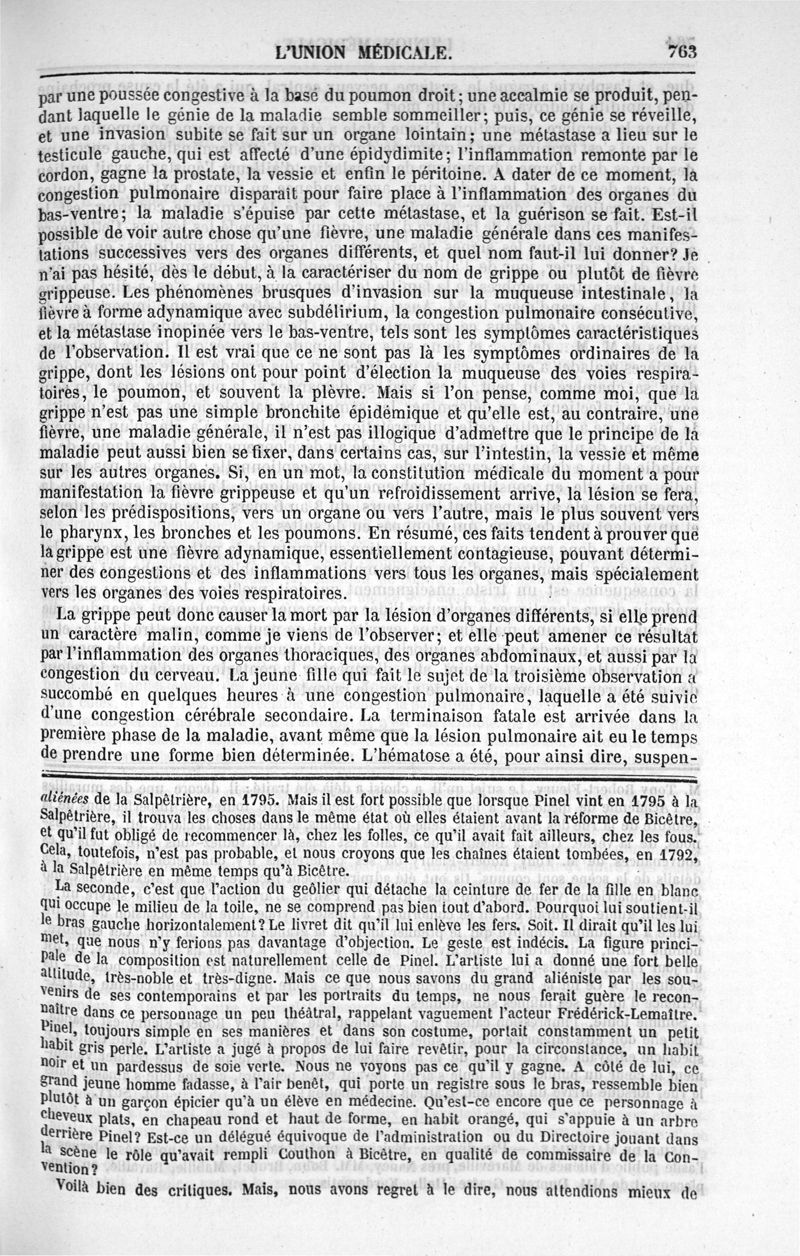 L'UNION MÉDICALE. 763

par une poussée congestive à la base du poumon droit; une accalmie se produit, pendant laquelle le génie de la maladie semble sommeiller; puis, ce génie se réveille, et une invasion subite se fait sur un organe lointain; une métastase a lieu sur le testicule gauche, qui est affecté d'une épidydimite; l'inflammation remonte par le cordon, gagne la prostate, la vessie et enfin le péritoine. A dater de ce moment, la congestion pulmonaire disparaît pour faire place à l'inflammation des organes du bas-ventre; la maladie s'épuise par cette métastase, et la guérison se fait. Est-il possible de voir autre chose qu'une fièvre, une maladie générale dans ces manifestations successives vers des organes différents, et quel nom faut-il lui donner? Je n'ai pas hésité, dès le début, à la caractériser du nom de grippe ou plutôt de fièvre grippeuse. Les phénomènes brusques d'invasion sur la muqueuse intestinale, la fièvre à forme adynamique avec subdélirium, la congestion pulmonaire consécutive, et la métastase inopinée vers le bas-ventre, tels sont les symptômes caractéristiques de l'observation. Il est vrai que ce ne sont pas là les symptômes ordinaires de la grippe, dont les lésions ont pour point d'élection la muqueuse des voies respiratoires, le poumon, et souvent la plèvre. Mais si l'on pense, comme moi, que la grippe n'est pas une simple bronchite épidémique et qu'elle est, au contraire, une fièvre, une maladie générale, il n'est pas illogique d'admettre que le principe de la maladie peut aussi bien se fixer, dans certains cas, sur l'intestin, la vessie et même sur les autres organes. Si, en un mot, la constitution médicale du moment a pour manifestation la fièvre grippeuse et qu'un refroidissement arrive, la lésion se fera, selon les prédispositions, vers un organe ou vers l'autre, mais le plus souvent vers le pharynx, les bronches et les poumons. En résumé, ces faits tendent à prouver que la grippe est une fièvre adynamique, essentiellement contagieuse, pouvant déterminer des congestions et des inflammations vers tous les organes, mais spécialement vers les organes des voies respiratoires.

La grippe peut donc causer la mort par la lésion d'organes différents, si elle prend un caractère malin, comme je viens de l'observer; et elle peut amener ce résultat par l'inflammation des organes thoraciques, des organes abdominaux, et aussi par la congestion du cerveau. La jeune fille qui fait le sujet de la troisième observation a succombé en quelques heures à une congestion pulmonaire, laquelle a été suivie d'une congestion cérébrale secondaire. La terminaison fatale est arrivée dans la première phase de la maladie, avant même que la lésion pulmonaire ait eu le temps de prendre une forme bien déterminée. L'hématose a été, pour ainsi dire, suspen-

aliénées de la Salpêtrière, en 1795. Mais il est fort possible que lorsque Pinel vint en 1795 à la Salpêtrière, il trouva les choses dans le même état où elles étaient avant la réforme de Bicêtre, et qu'il fut obligé de recommencer là, chez les folles, ce qu'il avait fait ailleurs, chez les fous. Cela, toutefois, n'est pas probable, et nous croyons que les chaînes étaient tombées, en 1792, à la Salpêtrière en même temps qu'à Bicêtre.

La seconde, c'est que l'action du geôlier qui détache la ceinture de fer de la fille en blanc qui occupe le milieu de la toile, ne se comprend pas bien tout d'abord. Pourquoi lui soutient-il le bras gauche horizontalement? Le livret dit qu'il lui enlève les fers. Soit. Il dirait qu'il les lui met, que nous n'y ferions pas davantage d'objection. Le geste est indécis. La figure principale de la composition est naturellement celle de Pinel. L'artiste lui a donné une fort belle attitude, très-noble et très-digne. Mais ce que nous savons du grand aliéniste par les souvenirs de ses contemporains et par les portraits du temps, ne nous ferait guère le reconnaître dans ce personnage un peu théâtral, rappelant vaguement l'acteur Frédérick-Lemaître. Pinel, toujours simple en ses manières et dans son costume, portait constamment un petit habit gris perle. L'artiste a jugé à propos de lui faire revêtir, pour la circonstance, un habit noir et un pardessus de soie verte. Nous ne voyons pas ce qu'il y gagne. A côté de lui, ce grand jeune homme fadasse, à l'air benêt, qui porte un registre sous le bras, ressemble bien plutôt à un garçon épicier qu'à un élève en médecine. Qu'est-ce encore que ce personnage à cheveux plats, en chapeau rond et haut de forme, en habit orangé, qui s'appuie à un arbre derrière Pinel? Est-ce un délégué équivoque de l'administration ou du Directoire jouant dans la scène le rôle qu'avait rempli Couthon à Bicêtre, en qualité de commissaire de la Convention?

Voilà bien des critiques. Mais, nous avons regret à le dire, nous attendions mieux de